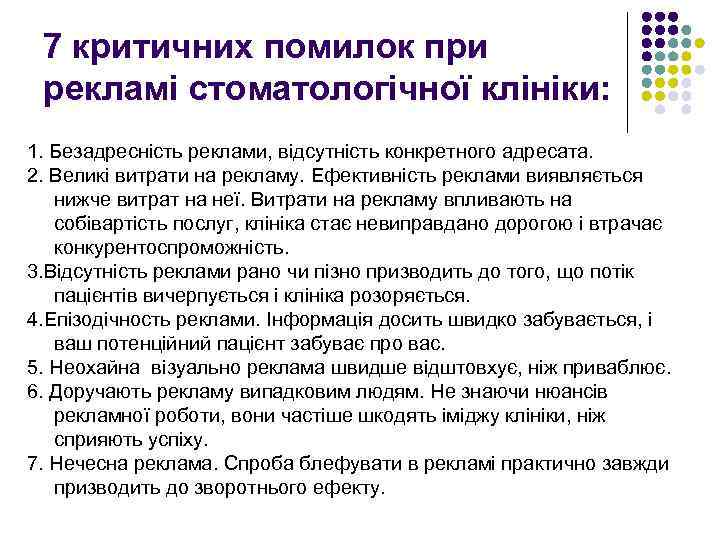 7 критичних помилок при рекламі стоматологічної клініки:

1. Безадресність реклами, відсутність конкретного адресата.
2. Великі витрати на рекламу. Ефективність реклами виявляється нижче витрат на неї. Витрати на рекламу впливають на собівартість послуг, клініка стає невиправдано дорогою і втрачає конкурентоспроможність.
3.Відсутність реклами рано чи пізно призводить до того, що потік пацієнтів вичерпується і клініка розоряється.
4.Епізодічность реклами. Інформація досить швидко забувається, і ваш потенційний пацієнт забуває про вас.
5. Неохайна візуально реклама швидше відштовхує, ніж приваблює.
6. Доручають рекламу випадковим людям. Не знаючи нюансів рекламної роботи, вони частіше шкодять іміджу клініки, ніж сприяють успіху.
7. Нечесна реклама. Спроба блефувати в рекламі практично завжди призводить до зворотнього ефекту.